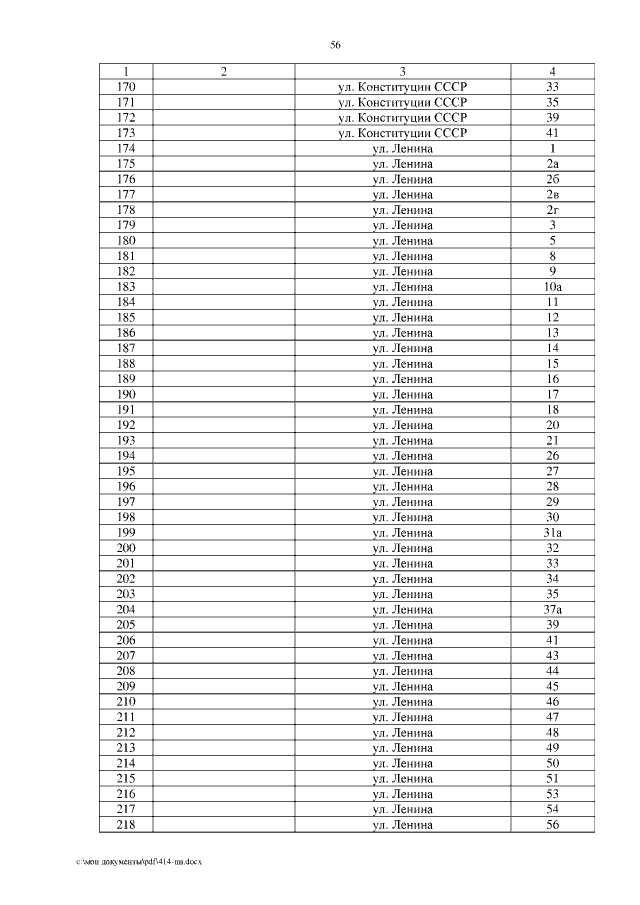 56

| 1 | 2 | 3 | 4 |
|---|---|---|---|
| 170 | | ул. Конституции СССР | 33 |
| 171 | | ул. Конституции СССР | 35 |
| 172 | | ул. Конституции СССР | 39 |
| 173 | | ул. Конституции СССР | 41 |
| 174 | | ул. Ленина | 1 |
| 175 | | ул. Ленина | 2а |
| 176 | | ул. Ленина | 2б |
| 177 | | ул. Ленина | 2в |
| 178 | | ул. Ленина | 2г |
| 179 | | ул. Ленина | 3 |
| 180 | | ул. Ленина | 5 |
| 181 | | ул. Ленина | 8 |
| 182 | | ул. Ленина | 9 |
| 183 | | ул. Ленина | 10а |
| 184 | | ул. Ленина | 11 |
| 185 | | ул. Ленина | 12 |
| 186 | | ул. Ленина | 13 |
| 187 | | ул. Ленина | 14 |
| 188 | | ул. Ленина | 15 |
| 189 | | ул. Ленина | 16 |
| 190 | | ул. Ленина | 17 |
| 191 | | ул. Ленина | 18 |
| 192 | | ул. Ленина | 20 |
| 193 | | ул. Ленина | 21 |
| 194 | | ул. Ленина | 26 |
| 195 | | ул. Ленина | 27 |
| 196 | | ул. Ленина | 28 |
| 197 | | ул. Ленина | 29 |
| 198 | | ул. Ленина | 30 |
| 199 | | ул. Ленина | 31а |
| 200 | | ул. Ленина | 32 |
| 201 | | ул. Ленина | 33 |
| 202 | | ул. Ленина | 34 |
| 203 | | ул. Ленина | 35 |
| 204 | | ул. Ленина | 37а |
| 205 | | ул. Ленина | 39 |
| 206 | | ул. Ленина | 41 |
| 207 | | ул. Ленина | 43 |
| 208 | | ул. Ленина | 44 |
| 209 | | ул. Ленина | 45 |
| 210 | | ул. Ленина | 46 |
| 211 | | ул. Ленина | 47 |
| 212 | | ул. Ленина | 48 |
| 213 | | ул. Ленина | 49 |
| 214 | | ул. Ленина | 50 |
| 215 | | ул. Ленина | 51 |
| 216 | | ул. Ленина | 53 |
| 217 | | ул. Ленина | 54 |
| 218 | | ул. Ленина | 56 |

c:\мои документы\pdf\414-пп.docx